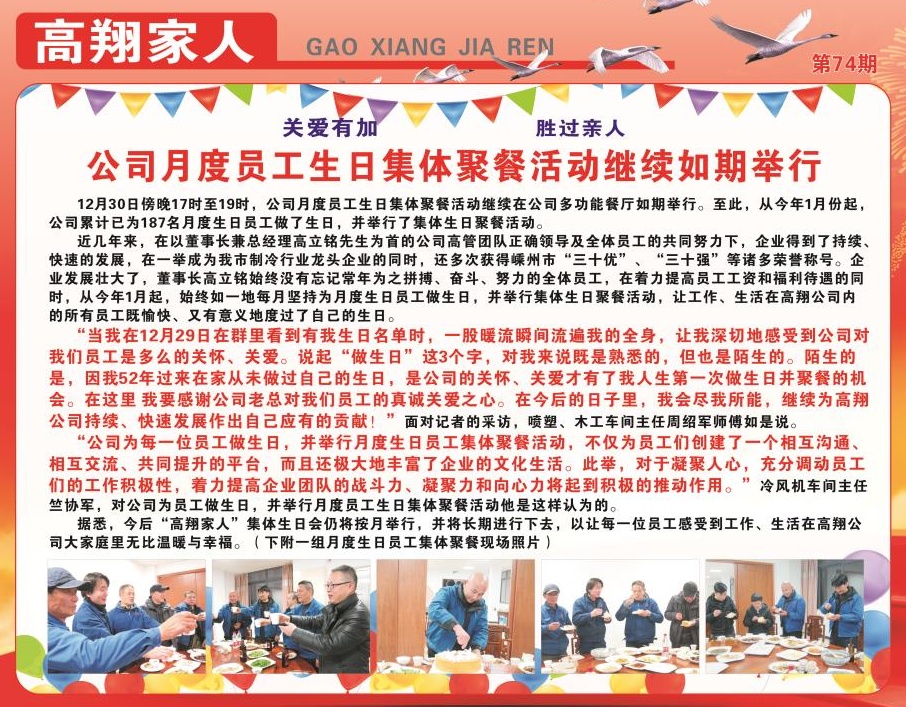 高翔家人 GAO XIANG JIA REN

第74期

关爱有加　　胜过亲人

公司月度员工生日集体聚餐活动继续如期举行

12月30日傍晚17时至19时，公司月度员工生日集体聚餐活动继续在公司多功能餐厅如期举行。至此，从今年1月份起，公司累计已为187名月度生日员工做了生日，并举行了集体生日聚餐活动。

近几年来，在以董事长兼总经理高立铭先生为首的公司高管团队正确领导及全体员工的共同努力下，企业得到了持续、快速的发展，在一举成为我市制冷行业龙头企业的同时，还多次获得嵊州市“三十优”、“三十强”等诸多荣誉称号。企业发展壮大了，董事长高立铭始终没有忘记常年为之拼搏、奋斗、努力的全体员工，在着力提高员工工资和福利待遇的同时，从今年1月起，始终如一地每月坚持为月度生日员工做生日，并举行集体生日聚餐活动，让工作、生活在高翔公司内的所有员工既愉快、又有意义地度过了自己的生日。

“当我在12月29日在群里看到有我生日名单时，一股暖流瞬间流遍我的全身，让我深切地感受到公司对我们员工是多么的关怀、关爱。说起“做生日”这3个字，对我来说既是熟悉的，但也是陌生的。陌生的是，因我52年过来在家从未做过自己的生日，是公司的关怀、关爱才有了我人生第一次做生日并聚餐的机会。在这里 我要感谢公司老总对我们员工的真诚关爱之心。在今后的日子里，我会尽我所能，继续为高翔公司持续、快速发展作出自己应有的贡献！”面对记者的采访，喷塑、木工车间主任周绍军师傅如是说。

“公司为每一位员工做生日，并举行月度生日员工集体聚餐活动，不仅为员工们创建了一个相互沟通、相互交流、共同提升的平台，而且还极大地丰富了企业的文化生活。此举，对于凝聚人心，充分调动员工们的工作积极性，着力提高企业团队的战斗力、凝聚力和向心力将起到积极的推动作用。”冷风机车间主任竺协军，对公司为员工做生日，并举行月度员工生日集体聚餐活动他是这样认为的。

据悉，今后“高翔家人”集体生日会仍将按月举行，并将长期进行下去，以让每一位员工感受到工作、生活在高翔公司大家庭里无比温暖与幸福。（下附一组月度生日员工集体聚餐现场照片）